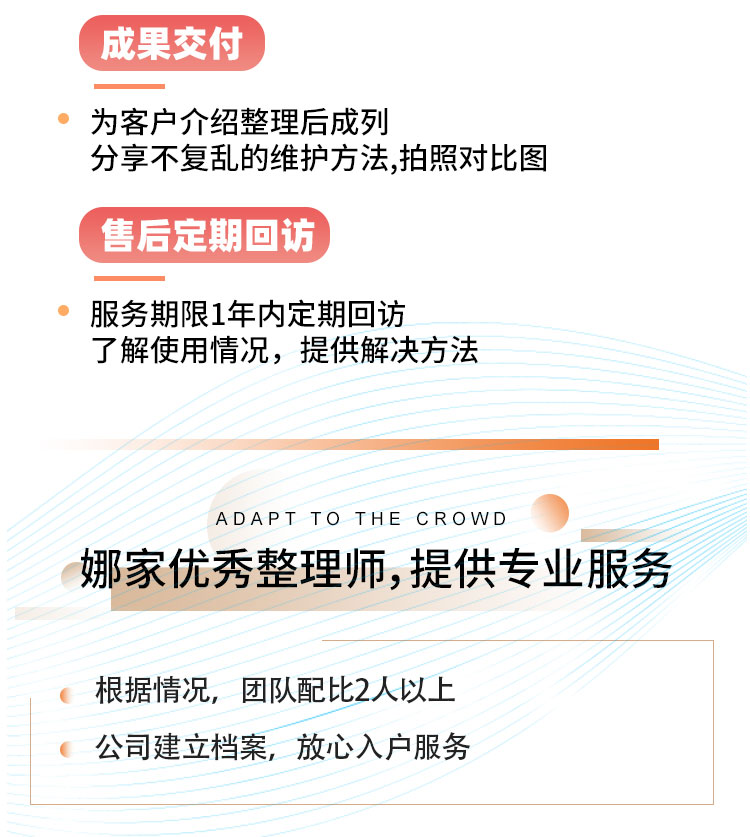 成果交付

为客户介绍整理后成列
分享不复乱的维护方法,拍照对比图

售后定期回访

服务期限1年内定期回访
了解使用情况，提供解决方法

ADAPT TO THE CROWD

娜家优秀整理师,提供专业服务

根据情况，团队配比2人以上

公司建立档案，放心入户服务